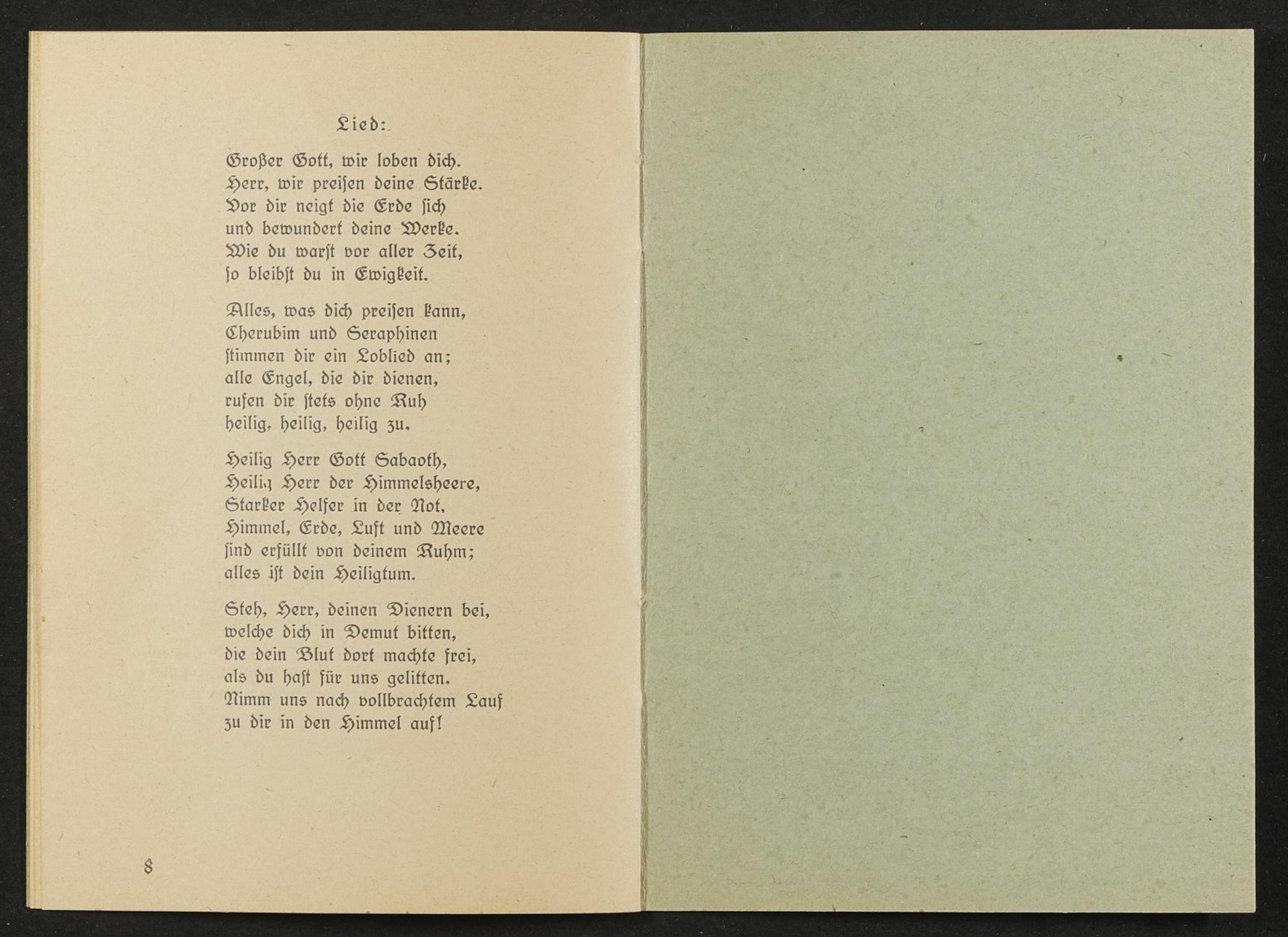 Lied:

Großer Gott, wir loben dich.
Herr, wir preisen deine Stärke.
Vor dir neigt die Erde sich
und bewundert deine Werke.
Wie du warst vor aller Zeit,
so bleibst du in Ewigkeit.

Alles, was dich preisen kann,
Cherubim und Seraphinen
stimmen dir ein Loblied an;
alle Engel, die dir dienen,
rufen dir stets ohne Ruh
heilig, heilig, heilig zu.

Heilig Herr Gott Sabaoth,
Heilig Herr der Himmelsheere,
Starker Helfer in der Not,
Himmel, Erde, Luft und Meere
sind erfüllt von deinem Ruhm;
alles ist dein Heiligtum.

Steh, Herr, deinen Dienern bei,
welche dich in Demut bitten,
die dein Blut dort machte frei,
als du hast für uns gelitten.
Nimm uns nach vollbrachtem Lauf
zu dir in den Himmel auf!

8